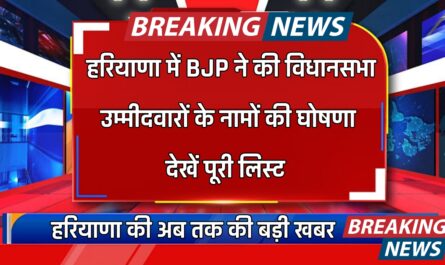 BREAKING NEWS

हरियाणा में BJP ने की विधानसभा उम्मीदवारों के नामों की घोषणा देखें पूरी लिस्ट

हरियाणा की अब तक की बड़ी खबर

BREAKING NEWS